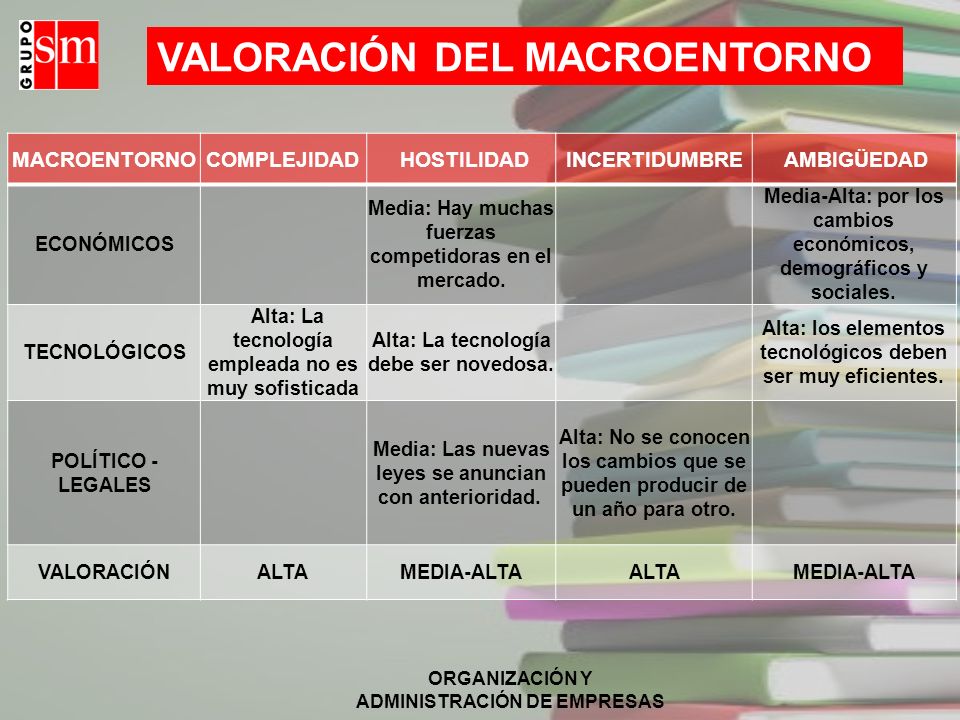 GRUPO sm

VALORACIÓN DEL MACROENTORNO

| MACROENTORNO | COMPLEJIDAD | HOSTILIDAD | INCERTIDUMBRE | AMBIGÜEDAD |
|---|---|---|---|---|
| ECONÓMICOS | | Media: Hay muchas fuerzas competidoras en el mercado. | | Media-Alta: por los cambios económicos, demográficos y sociales. |
| TECNOLÓGICOS | Alta: La tecnología empleada no es muy sofisticada | Alta: La tecnología debe ser novedosa. | | Alta: los elementos tecnológicos deben ser muy eficientes. |
| POLÍTICO - LEGALES | | Media: Las nuevas leyes se anuncian con anterioridad. | Alta: No se conocen los cambios que se pueden producir de un año para otro. | |
| VALORACIÓN | ALTA | MEDIA-ALTA | ALTA | MEDIA-ALTA |

ORGANIZACIÓN Y
ADMINISTRACIÓN DE EMPRESAS